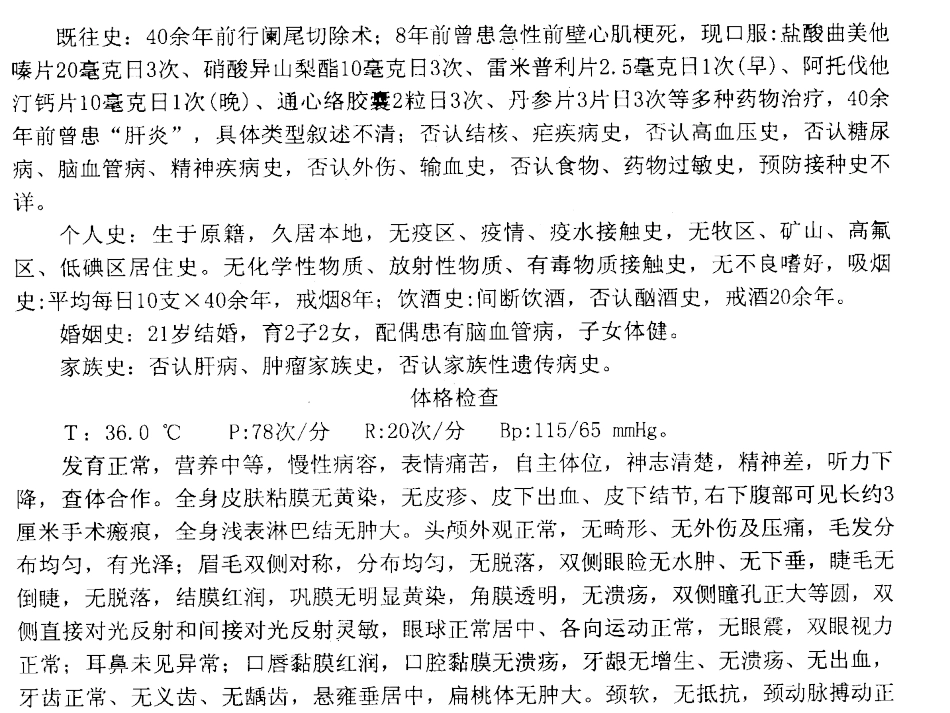 既往史：40余年前行阑尾切除术；8年前曾患急性前壁心肌梗死，现口服：盐酸曲美他嗪片20毫克日3次、硝酸异山梨酯10毫克日3次、雷米普利片2.5毫克日1次(早)、阿托伐他汀钙片10毫克日1次(晚)、通心络胶囊2粒日3次、丹参片3片日3次等多种药物治疗，40余年前曾患“肝炎”，具体类型叙述不清；否认结核、疟疾病史，否认高血压史，否认糖尿病、脑血管病、精神疾病史，否认外伤、输血史，否认食物、药物过敏史，预防接种史不详。

个人史：生于原籍，久居本地，无疫区、疫情、疫水接触史，无牧区、矿山、高氟区、低碘区居住史。无化学性物质、放射性物质、有毒物质接触史，无不良嗜好，吸烟史:平均每日10支×40余年，戒烟8年；饮酒史:间断饮酒，否认酗酒史，戒酒20余年。

婚姻史：21岁结婚，育2子2女，配偶患有脑血管病，子女体健。

家族史：否认肝病、肿瘤家族史，否认家族性遗传病史。

体格检查

T：36.0 ℃ P:78次/分 R:20次/分 Bp:115/65 mmHg。

发育正常，营养中等，慢性病容，表情痛苦，自主体位，神志清楚，精神差，听力下降，查体合作。全身皮肤粘膜无黄染，无皮疹、皮下出血、皮下结节，右下腹部可见长约3厘米手术瘢痕，全身浅表淋巴结无肿大。头颅外观正常，无畸形、无外伤及压痛，毛发分布均匀，有光泽；眉毛双侧对称，分布均匀，无脱落，双侧眼睑无水肿、无下垂，睫毛无倒睫，无脱落，结膜红润，巩膜无明显黄染，角膜透明，无溃疡，双侧瞳孔正大等圆，双侧直接对光反射和间接对光反射灵敏，眼球正常居中、各向运动正常，无眼震，双眼视力正常；耳鼻未见异常；口唇黏膜红润，口腔黏膜无溃疡，牙龈无增生、无溃疡、无出血，牙齿正常、无义齿、无龋齿，悬雍垂居中，扁桃体无肿大。颈软，无抵抗，颈动脉搏动正